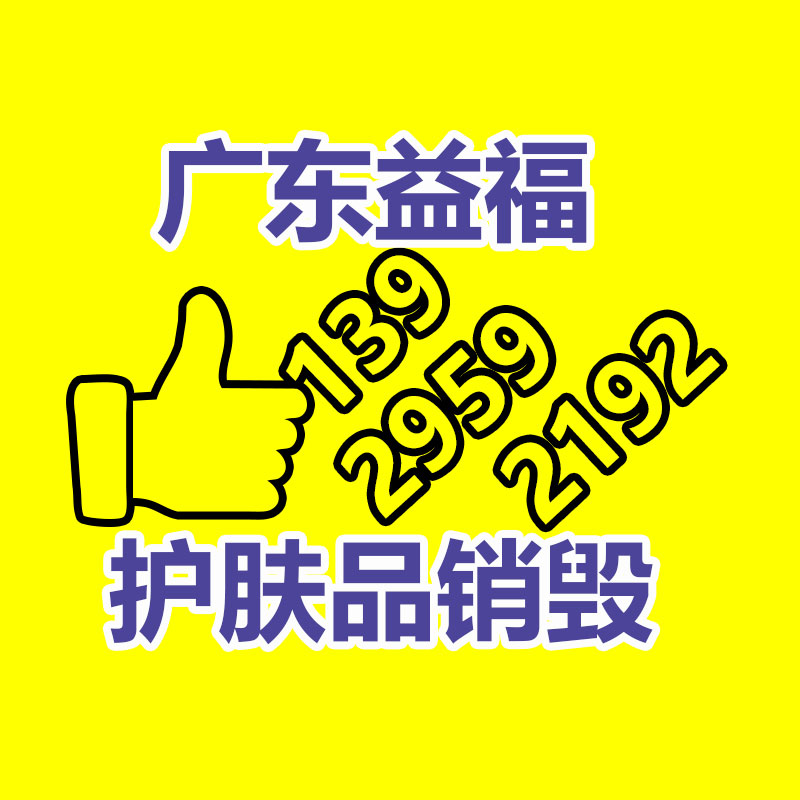 广东益福

139
2959
2192

护肤品销毁